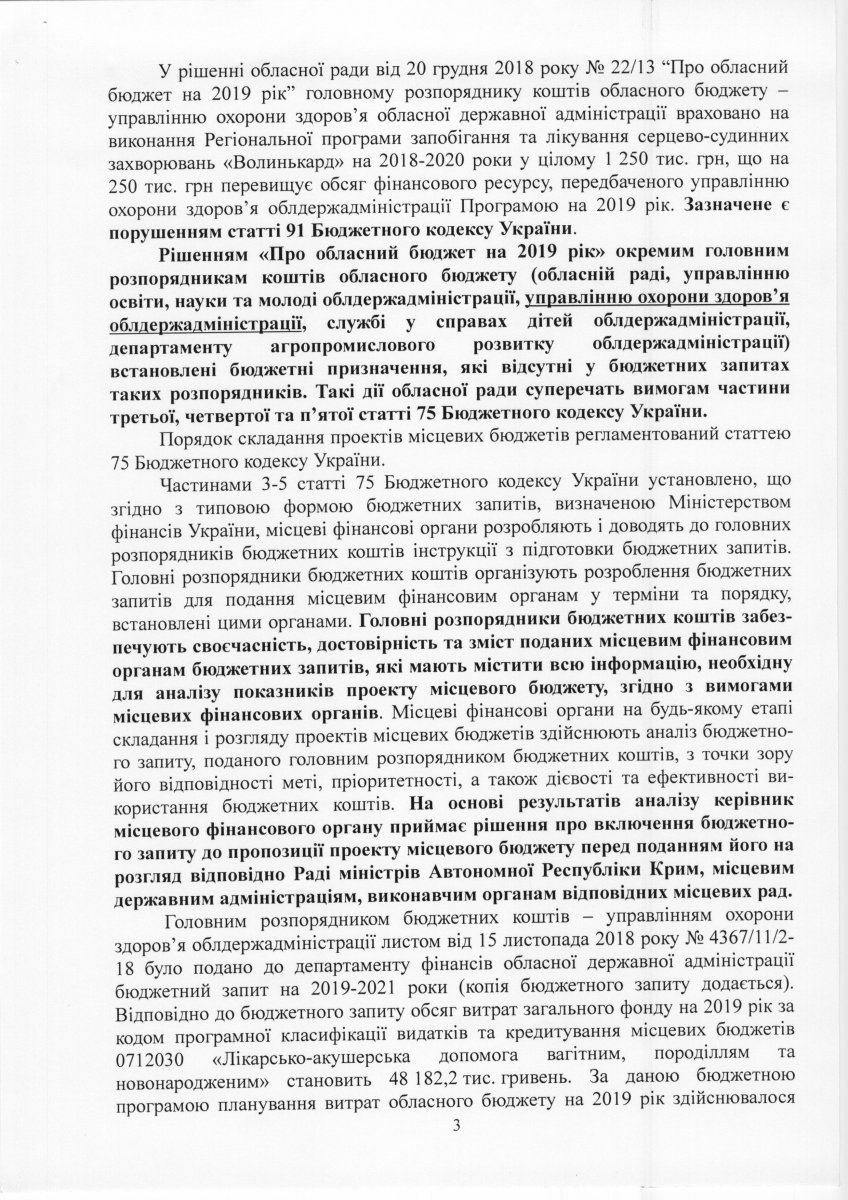 У рішенні обласної ради від 20 грудня 2018 року № 22/13 "Про обласний бюджет на 2019 рік" головному розпоряднику коштів обласного бюджету – управлінню охорони здоров'я обласної державної адміністрації враховано на виконання Регіональної програми запобігання та лікування серцево-судинних захворювань «Волинькард» на 2018-2020 роки у цілому 1 250 тис. грн, що на 250 тис. грн перевищує обсяг фінансового ресурсу, передбаченого управлінню охорони здоров'я облдержадміністрації Програмою на 2019 рік. Зазначене є порушенням статті 91 Бюджетного кодексу України.

Рішенням «Про обласний бюджет на 2019 рік» окремим головним розпорядникам коштів обласного бюджету (обласній раді, управлінню освіти, науки та молоді облдержадміністрації, управлінню охорони здоров'я облдержадміністрації, службі у справах дітей облдержадміністрації, департаменту агропромислового розвитку облдержадміністрації) встановлені бюджетні призначення, які відсутні у бюджетних запитах таких розпорядників. Такі дії обласної ради суперечать вимогам частини третьої, четвертої та п'ятої статті 75 Бюджетного кодексу України.

Порядок складання проектів місцевих бюджетів регламентований статтею 75 Бюджетного кодексу України.

Частинами 3-5 статті 75 Бюджетного кодексу України установлено, що згідно з типовою формою бюджетних запитів, визначеною Міністерством фінансів України, місцеві фінансові органи розробляють і доводять до головних розпорядників бюджетних коштів інструкції з підготовки бюджетних запитів. Головні розпорядники бюджетних коштів організують розроблення бюджетних запитів для подання місцевим фінансовим органам у терміни та порядку, встановлені цими органами. Головні розпорядники бюджетних коштів забезпечують своєчасність, достовірність та зміст поданих місцевим фінансовим органам бюджетних запитів, які мають містити всю інформацію, необхідну для аналізу показників проекту місцевого бюджету, згідно з вимогами місцевих фінансових органів. Місцеві фінансові органи на будь-якому етапі складання і розгляду проектів місцевих бюджетів здійснюють аналіз бюджетного запиту, поданого головним розпорядником бюджетних коштів, з точки зору його відповідності меті, пріоритетності, а також дієвості та ефективності використання бюджетних коштів. На основі результатів аналізу керівник місцевого фінансового органу приймає рішення про включення бюджетного запиту до пропозиції проекту місцевого бюджету перед поданням його на розгляд відповідно Раді міністрів Автономної Республіки Крим, місцевим державним адміністраціям, виконавчим органам відповідних місцевих рад.

Головним розпорядником бюджетних коштів – управлінням охорони здоров'я облдержадміністрації листом від 15 листопада 2018 року № 4367/11/2-18 було подано до департаменту фінансів обласної державної адміністрації бюджетний запит на 2019-2021 роки (копія бюджетного запиту додається). Відповідно до бюджетного запиту обсяг витрат загального фонду на 2019 рік за кодом програмної класифікації видатків та кредитування місцевих бюджетів 0712030 «Лікарсько-акушерська допомога вагітним, породіллям та новонародженим» становить 48 182,2 тис. гривень. За даною бюджетною програмою планування витрат обласного бюджету на 2019 рік здійснювалося

3